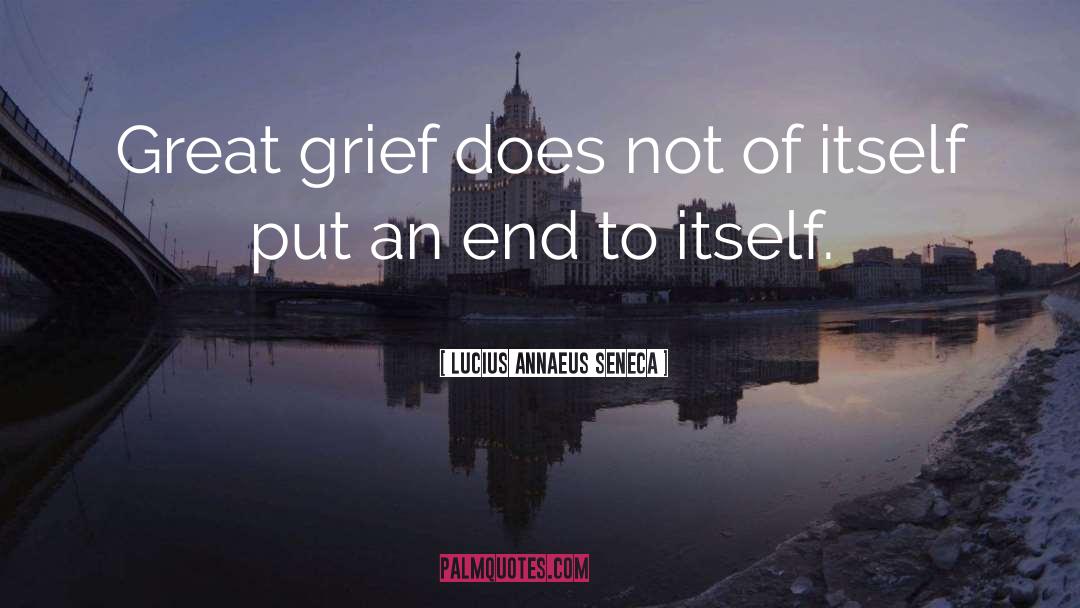 Great grief does not of itself put an end to itself.

[ LUCIUS ANNAEUS SENECA ]

PALMQUOTES.COM